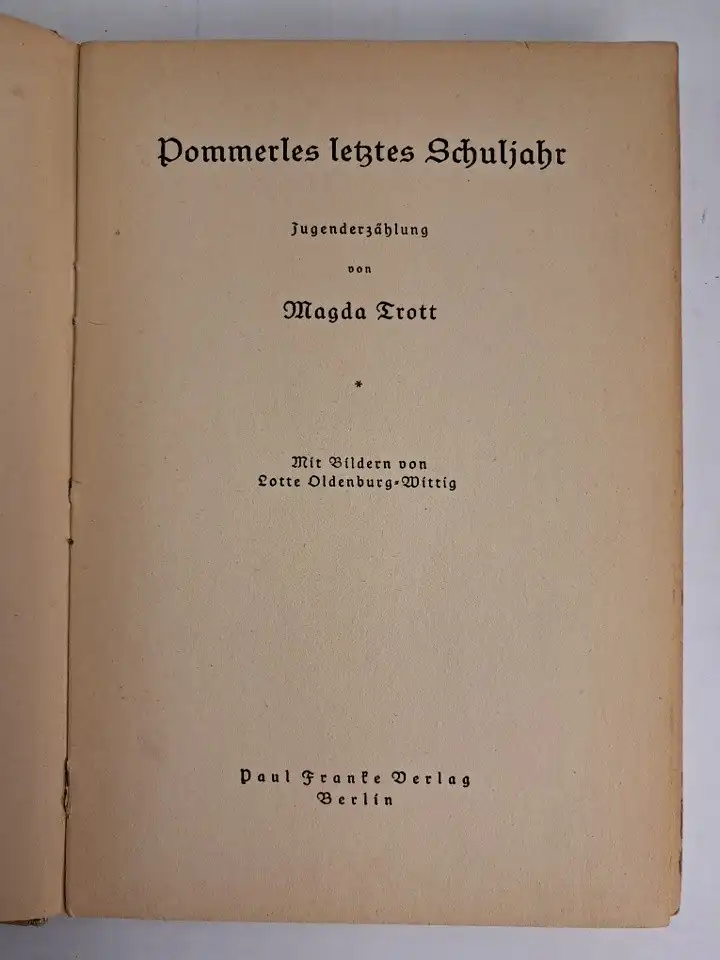 Pommerles letztes Schuljahr

Jugenderzählung

von

Magda Trott

*

Mit Bildern von
Lotte Oldenburg-Wittig

Paul Franke Verlag
Berlin